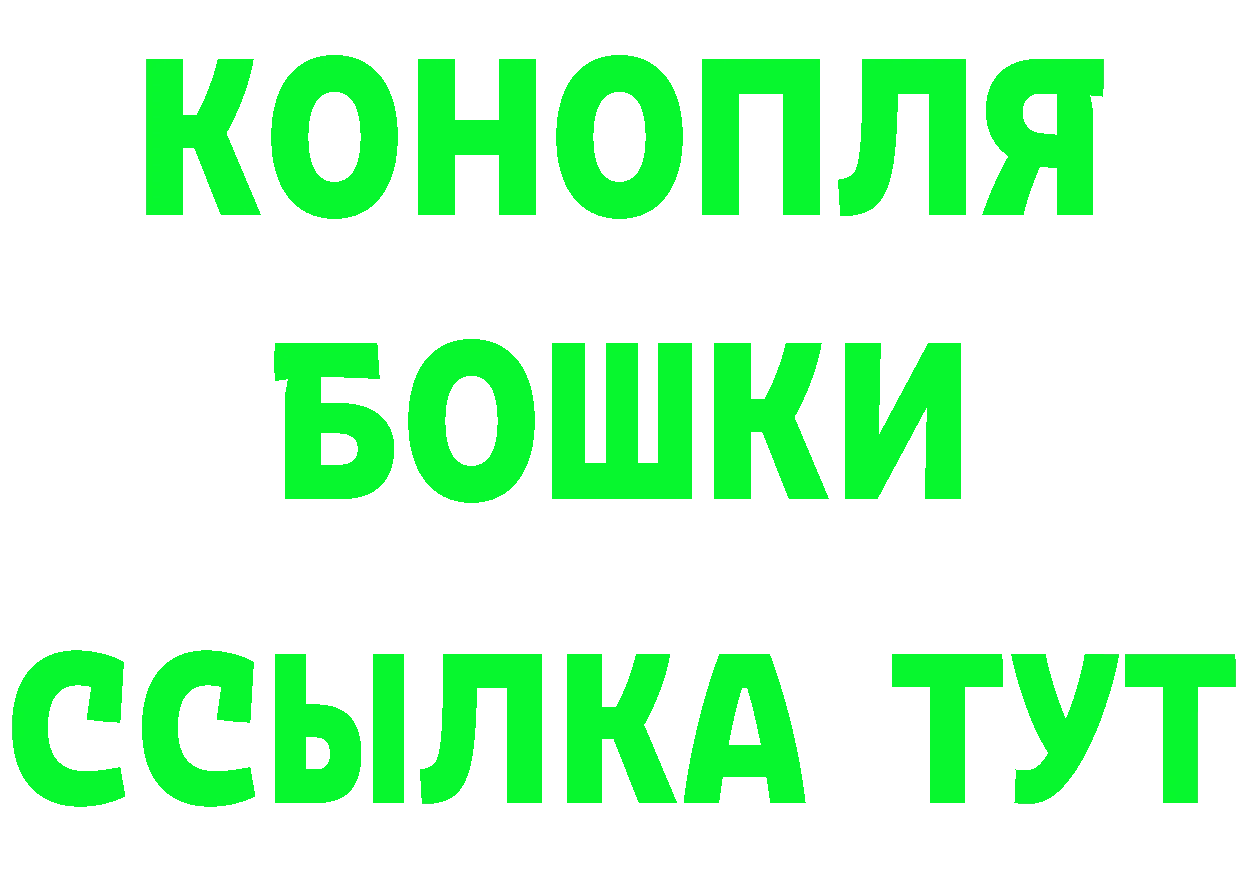 КОНОПЛЯ
БОШКИ
ССЫЛКА ТУТ